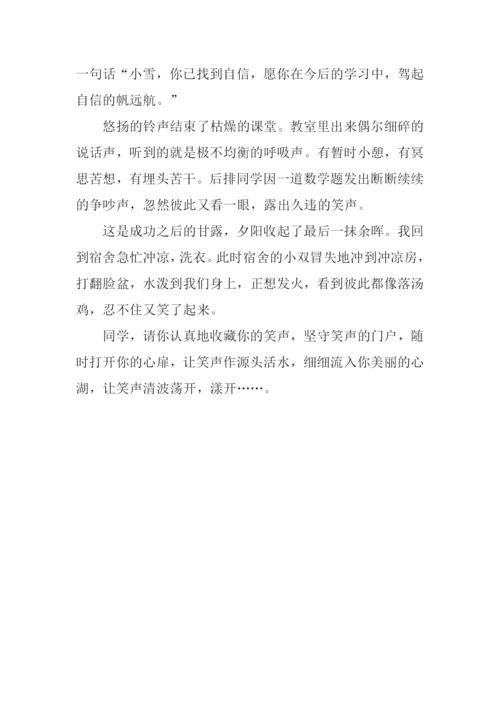 一句话“小雪，你已找到自信，愿你在今后的学习中，驾起自信的帆远航。”

悠扬的铃声结束了枯燥的课堂。教室里出来偶尔细碎的说话声，听到的就是极不均衡的呼吸声。有暂时小憩，有冥思苦想，有埋头苦干。后排同学因一道数学题发出断断续续的争吵声，忽然彼此又看一眼，露出久违的笑声。

这是成功之后的甘露，夕阳收起了最后一抹余晖。我回到宿舍急忙冲凉，洗衣。此时宿舍的小双冒失地冲到冲凉房，打翻脸盆，水泼到我们身上，正想发火，看到彼此都像落汤鸡，忍不住又笑了起来。

同学，请你认真地收藏你的笑声，坚守笑声的门户，随时打开你的心扉，让笑声作源头活水，细细流入你美丽的心湖，让笑声清波荡开，漾开……。